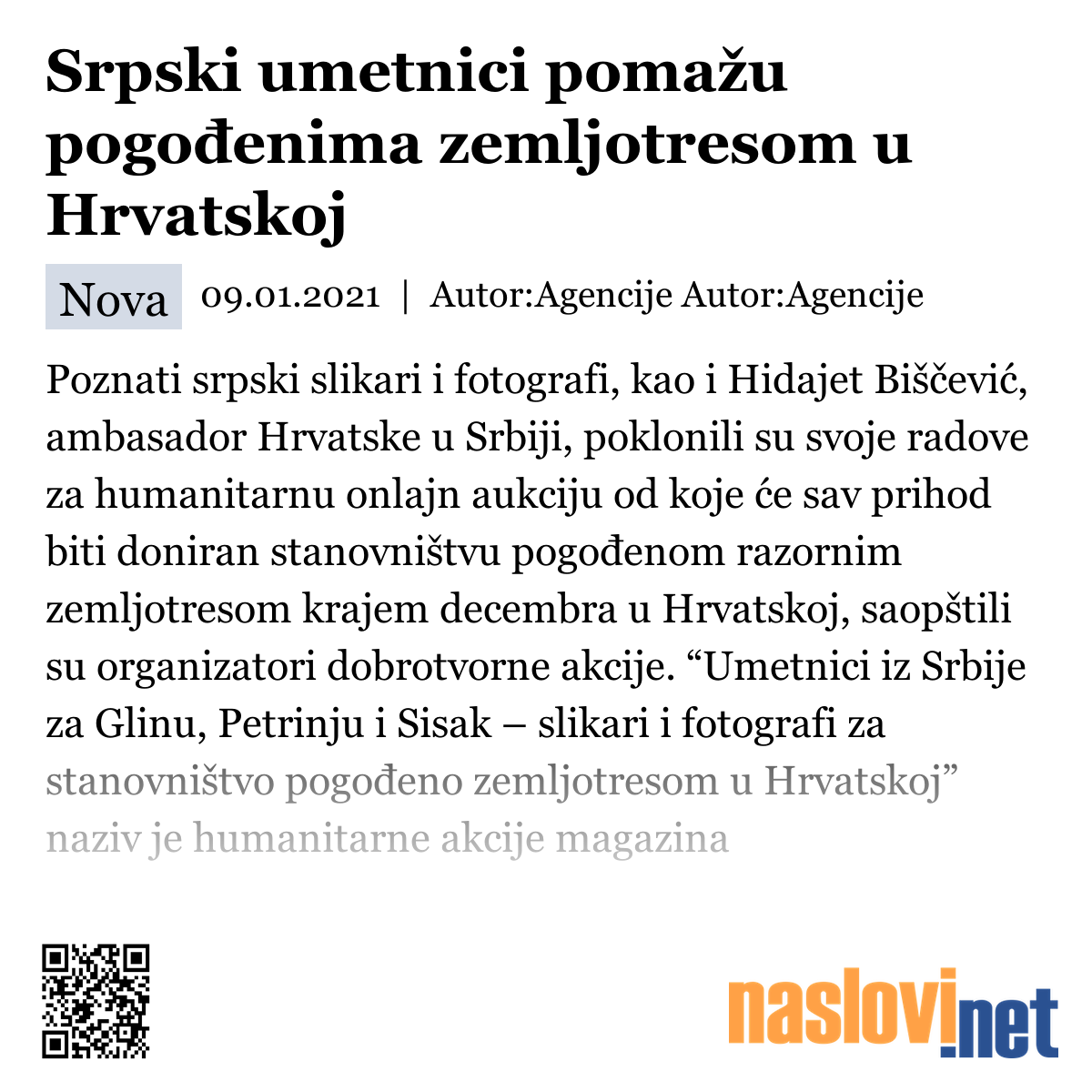 Srpski umetnici pomažu pogođenima zemljotresom u Hrvatskoj

Nova 09.01.2021 | Autor:Agencije Autor:Agencije

Poznati srpski slikari i fotografi, kao i Hidajet Biščević, ambasador Hrvatske u Srbiji, poklonili su svoje radove za humanitarnu onlajn aukciju od koje će sav prihod biti doniran stanovništvu pogođenom razornim zemljotresom krajem decembra u Hrvatskoj, saopštili su organizatori dobrotvorne akcije. “Umetnici iz Srbije za Glinu, Petrinju i Sisak – slikari i fotografi za stanovništvo pogođeno zemljotresom u Hrvatskoj” naziv je humanitarne akcije magazina

naslovi.net